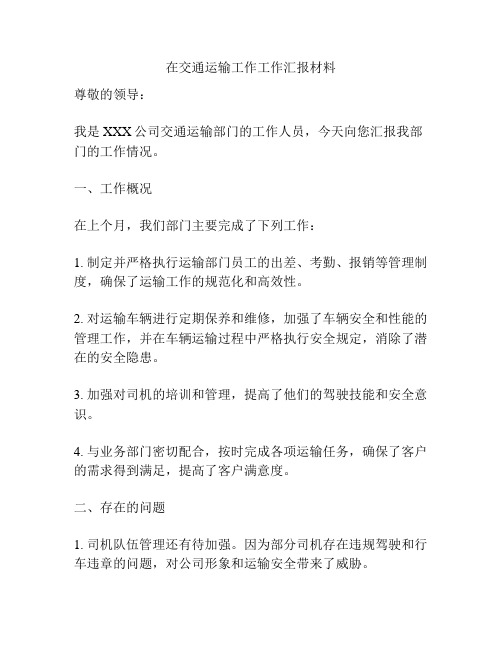 在交通运输工作工作汇报材料

尊敬的领导：

我是 XXX 公司交通运输部门的工作人员，今天向您汇报我部门的工作情况。

一、工作概况

在上个月，我们部门主要完成了下列工作：

1. 制定并严格执行运输部门员工的出差、考勤、报销等管理制度，确保了运输工作的规范化和高效性。

2. 对运输车辆进行定期保养和维修，加强了车辆安全和性能的管理工作，并在车辆运输过程中严格执行安全规定，消除了潜在的安全隐患。

3. 加强对司机的培训和管理，提高了他们的驾驶技能和安全意识。

4. 与业务部门密切配合，按时完成各项运输任务，确保了客户的需求得到满足，提高了客户满意度。

二、存在的问题

1. 司机队伍管理还有待加强。因为部分司机存在违规驾驶和行车违章的问题，对公司形象和运输安全带来了威胁。